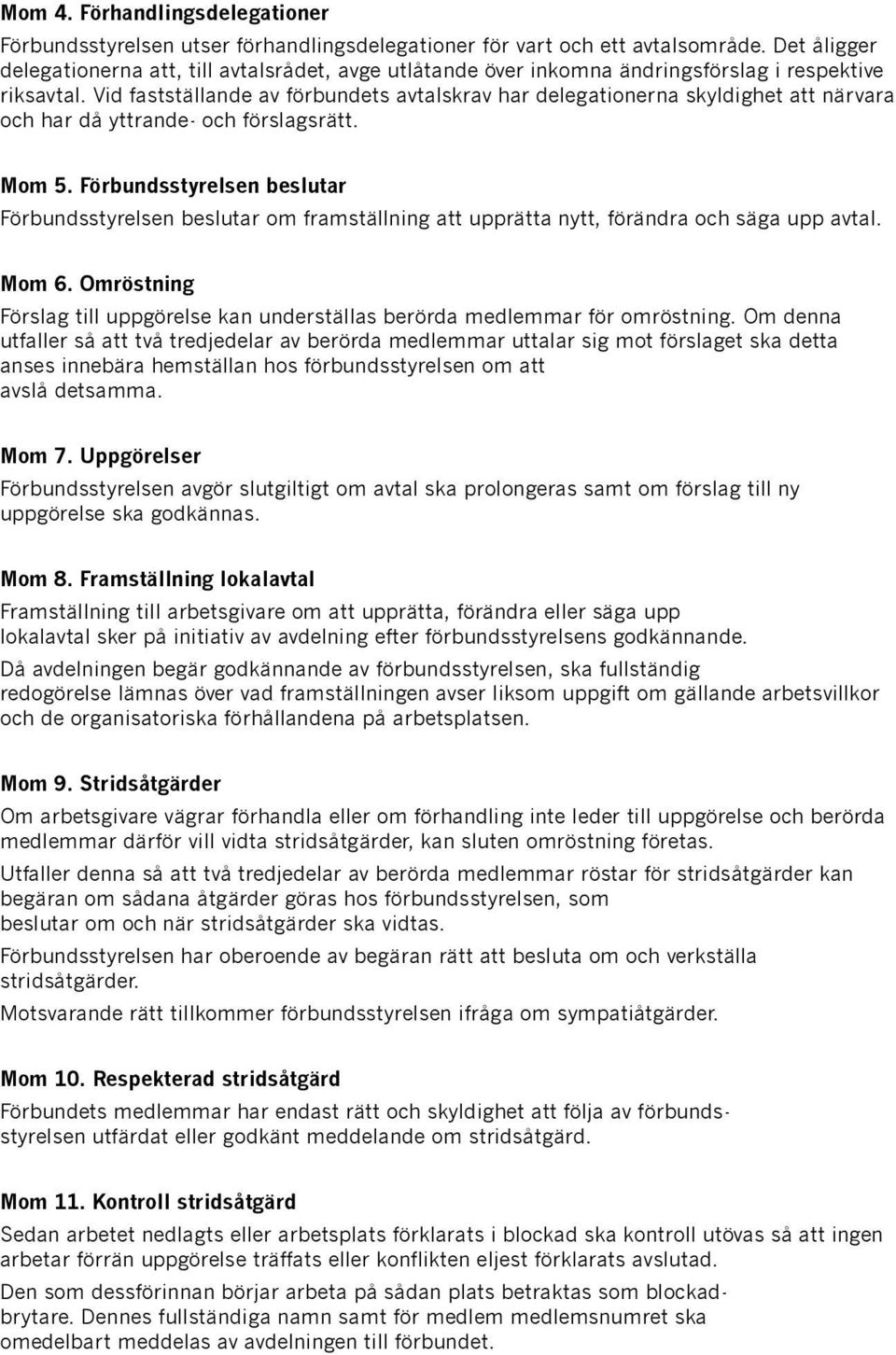 Mom 4. Förhandlingsdelegationer

Förbundsstyrelsen utser förhandlingsdelegationer för vart och ett avtalsområde. Det åligger delegationerna att, till avtalsrådet, avge utlåtande över inkomna ändringsförslag i respektive riksavtal. Vid fastställande av förbundets avtalskrav har delegationerna skyldighet att närvara och har då yttrande- och förslagsrätt.

Mom 5. Förbundsstyrelsen beslutar

Förbundsstyrelsen beslutar om framställning att upprätta nytt, förändra och säga upp avtal.

Mom 6. Omröstning

Förslag till uppgörelse kan underställas berörda medlemmar för omröstning. Om denna utfaller så att två tredjedelar av berörda medlemmar uttalar sig mot förslaget ska detta anses innebära hemställan hos förbundsstyrelsen om att avslå detsamma.

Mom 7. Uppgörelser

Förbundsstyrelsen avgör slutgiltigt om avtal ska prolongeras samt om förslag till ny uppgörelse ska godkännas.

Mom 8. Framställning lokalavtal

Framställning till arbetsgivare om att upprätta, förändra eller säga upp lokalavtal sker på initiativ av avdelning efter förbundsstyrelsens godkännande.

Då avdelningen begär godkännande av förbundsstyrelsen, ska fullständig redogörelse lämnas över vad framställningen avser liksom uppgift om gällande arbetsvillkor och de organisatoriska förhållandena på arbetsplatsen.

Mom 9. Stridsåtgärder

Om arbetsgivare vägrar förhandla eller om förhandling inte leder till uppgörelse och berörda medlemmar därför vill vidta stridsåtgärder, kan sluten omröstning företas.

Utfaller denna så att två tredjedelar av berörda medlemmar röstar för stridsåtgärder kan begäran om sådana åtgärder göras hos förbundsstyrelsen, som beslutar om och när stridsåtgärder ska vidtas.

Förbundsstyrelsen har oberoende av begäran rätt att besluta om och verkställa stridsåtgärder.

Motsvarande rätt tillkommer förbundsstyrelsen ifråga om sympatiåtgärder.

Mom 10. Respekterad stridsåtgärd

Förbundets medlemmar har endast rätt och skyldighet att följa av förbundsstyrelsen utfärdat eller godkänt meddelande om stridsåtgärd.

Mom 11. Kontroll stridsåtgärd

Sedan arbetet nedlagts eller arbetsplats förklarats i blockad ska kontroll utövas så att ingen arbetar förrän uppgörelse träffats eller konflikten eljest förklarats avslutad.

Den som dessförinnan börjar arbeta på sådan plats betraktas som blockadbrytare. Dennes fullständiga namn samt för medlem medlemsnumret ska omedelbart meddelas av avdelningen till förbundet.